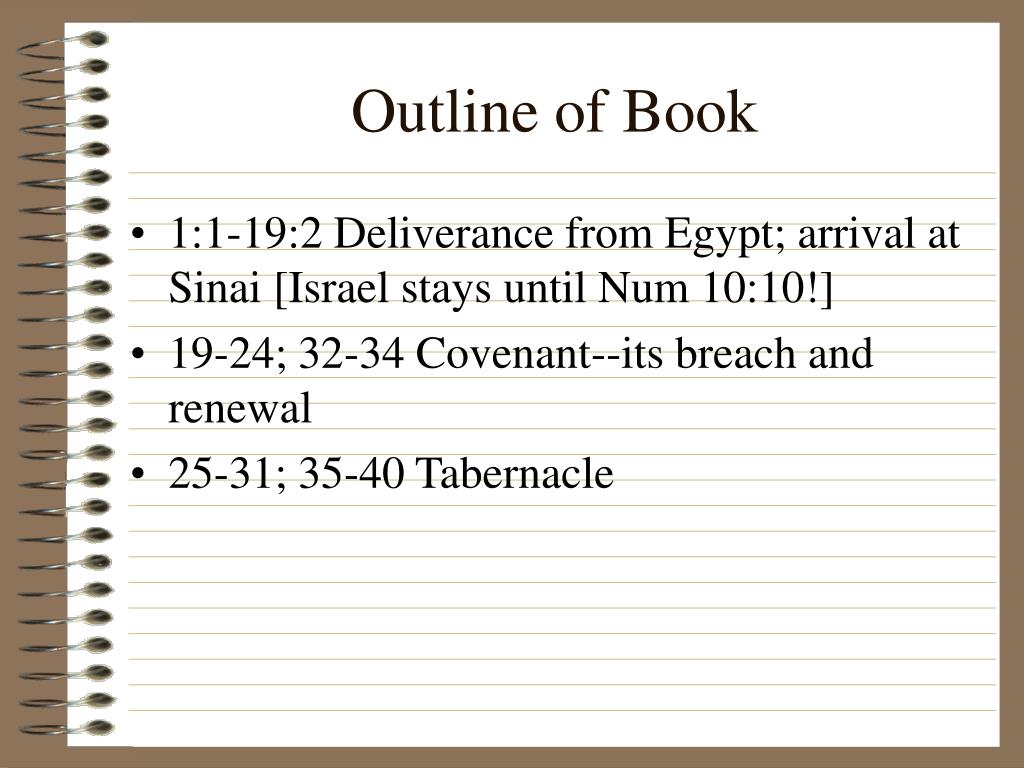 Outline of Book

• 1:1-19:2 Deliverance from Egypt; arrival at Sinai [Israel stays until Num 10:10!]
• 19-24; 32-34 Covenant--its breach and renewal
• 25-31; 35-40 Tabernacle